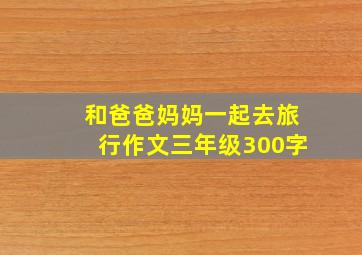 和爸爸妈妈一起去旅行作文三年级300字